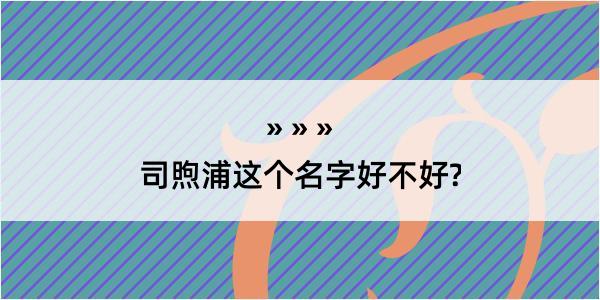 » » »

司煦浦这个名字好不好?